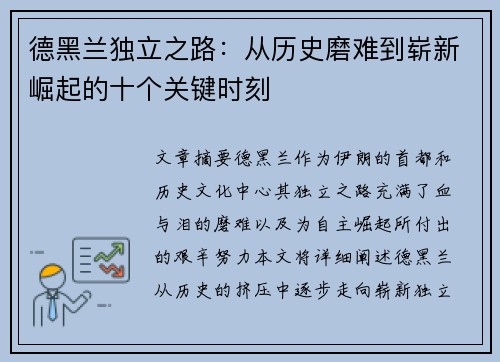 德黑兰独立之路：从历史磨难到崭新崛起的十个关键时刻

文章摘要德黑兰作为伊朗的首都和历史文化中心其独立之路充满了血与泪的磨难以及为自主崛起所付出的艰辛努力本文将详细阐述德黑兰从历史的挤压中逐步走向崭新独立